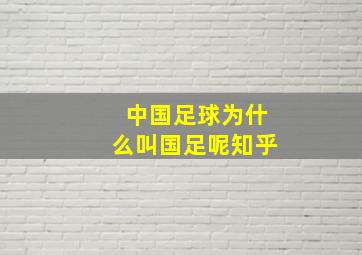 中国足球为什么叫国足呢知乎